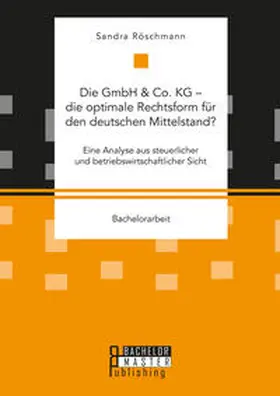 Sandra Röschmann

Die GmbH & Co. KG – die optimale Rechtsform für den deutschen Mittelstand?

Eine Analyse aus steuerlicher und betriebswirtschaftlicher Sicht

Bachelorarbeit

BACHELOR
MASTER
Publishing